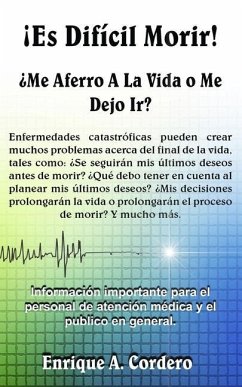 ¡Es Difícil Morir!

¿Me Aferro A La Vida o Me Dejo Ir?

Enfermedades catastróficas pueden crear muchos problemas acerca del final de la vida, tales como: ¿Se seguirán mis últimos deseos antes de morir? ¿Qué debo tener en cuenta al planear mis últimos deseos? ¿Mis decisiones prolongarán la vida o prolongarán el proceso de morir? Y mucho más.

Información importante para el personal de atención médica y el publico en general.

Enrique A. Cordero